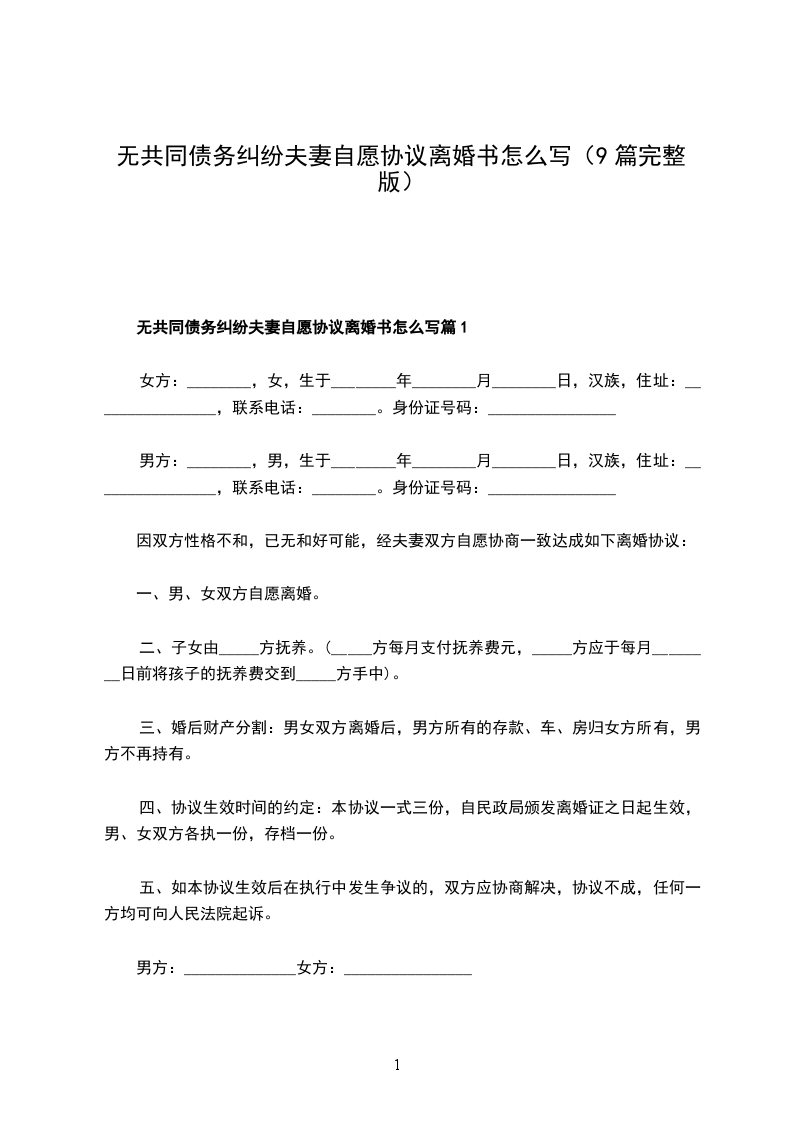 无共同债务纠纷夫妻自愿协议离婚书怎么写（9篇完整版）

无共同债务纠纷夫妻自愿协议离婚书怎么写篇1

女方：________，女，生于________年________月________日，汉族，住址：________________，联系电话：________。身份证号码：________________

男方：________，男，生于________年________月________日，汉族，住址：________________，联系电话：________。身份证号码：________________

因双方性格不和，已无和好可能，经夫妻双方自愿协商一致达成如下离婚协议：

一、男、女双方自愿离婚。

二、子女由_____方抚养。(_____方每月支付抚养费元，_____方应于每月________日前将孩子的抚养费交到_____方手中)。

三、婚后财产分割：男女双方离婚后，男方所有的存款、车、房归女方所有，男方不再持有。

四、协议生效时间的约定：本协议一式三份，自民政局颁发离婚证之日起生效，男、女双方各执一份，存档一份。

五、如本协议生效后在执行中发生争议的，双方应协商解决，协议不成，任何一方均可向人民法院起诉。

男方：______________女方：________________

1